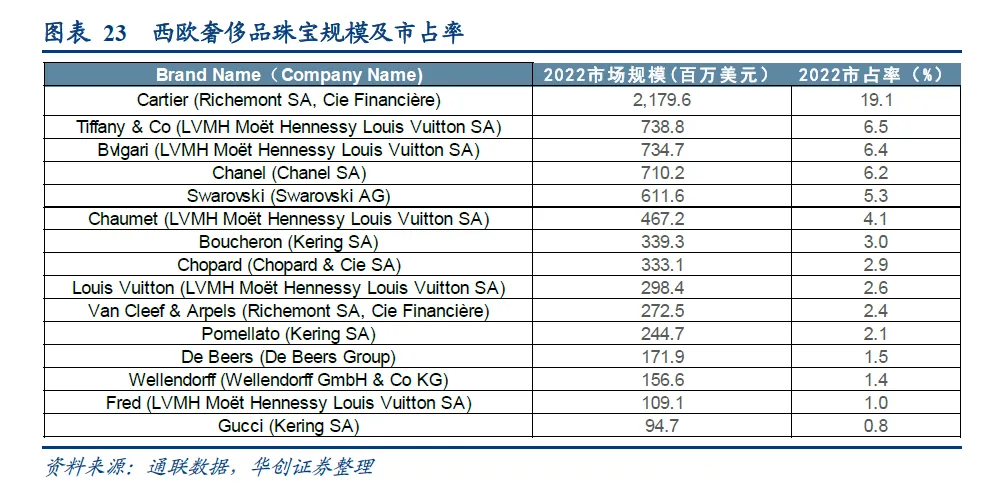 图表 23　西欧奢侈品珠宝规模及市占率

| Brand Name（Company Name） | 2022市场规模（百万美元） | 2022市占率（%） |
|---|---|---|
| Cartier (Richemont SA, Cie Financière) | 2,179.6 | 19.1 |
| Tiffany & Co (LVMH Moët Hennessy Louis Vuitton SA) | 738.8 | 6.5 |
| Bvlgari (LVMH Moët Hennessy Louis Vuitton SA) | 734.7 | 6.4 |
| Chanel (Chanel SA) | 710.2 | 6.2 |
| Swarovski (Swarovski AG) | 611.6 | 5.3 |
| Chaumet (LVMH Moët Hennessy Louis Vuitton SA) | 467.2 | 4.1 |
| Boucheron (Kering SA) | 339.3 | 3.0 |
| Chopard (Chopard & Cie SA) | 333.1 | 2.9 |
| Louis Vuitton (LVMH Moët Hennessy Louis Vuitton SA) | 298.4 | 2.6 |
| Van Cleef & Arpels (Richemont SA, Cie Financière) | 272.5 | 2.4 |
| Pomellato (Kering SA) | 244.7 | 2.1 |
| De Beers (De Beers Group) | 171.9 | 1.5 |
| Wellendorff (Wellendorff GmbH & Co KG) | 156.6 | 1.4 |
| Fred (LVMH Moët Hennessy Louis Vuitton SA) | 109.1 | 1.0 |
| Gucci (Kering SA) | 94.7 | 0.8 |

资料来源：通联数据，华创证券整理